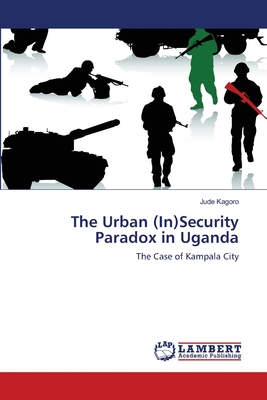 Jude Kagoro

The Urban (In)Security Paradox in Uganda

The Case of Kampala City

LAP

LAMBERT
Academic Publishing